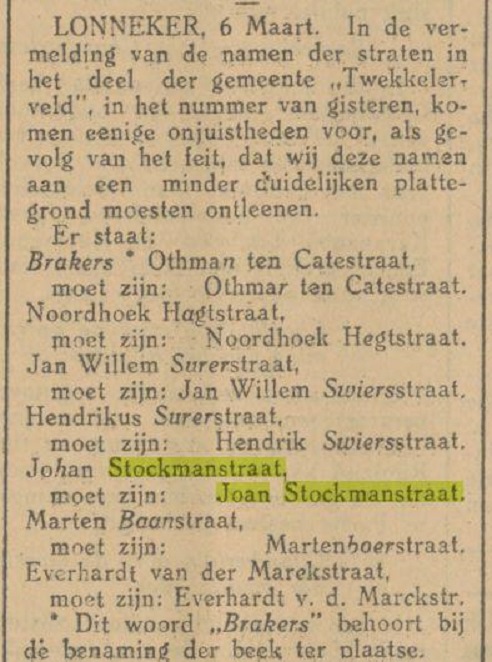 LONNEKER, 6 Maart. In de vermelding van de namen der straten in het deel der gemeente „Twekkelerveld", in het nummer van gisteren, komen eenige onjuistheden voor, als gevolg van het feit, dat wij deze namen aan een minder duidelijken plattegrond moesten ontleenen.

Er staat:
Brakers * Othman ten Catestraat,
moet zijn: Othmar ten Catestraat.
Noordhoek Hagtstraat,
moet zijn: Noordhoek Hegtstraat.
Jan Willem Surerstraat,
moet zijn: Jan Willem Swiersstraat.
Hendrikus Surerstraat,
moet zijn: Hendrik Swiersstraat.
Johan Stockmanstraat,
moet zijn: Joan Stockmanstraat.
Marten Baanstraat,
moet zijn: Martenboerstraat.
Everhardt van der Marekstraat,
moet zijn: Everhardt v. d. Marckstr.
* Dit woord „Brakers" behoort bij de benaming der beek ter plaatse.